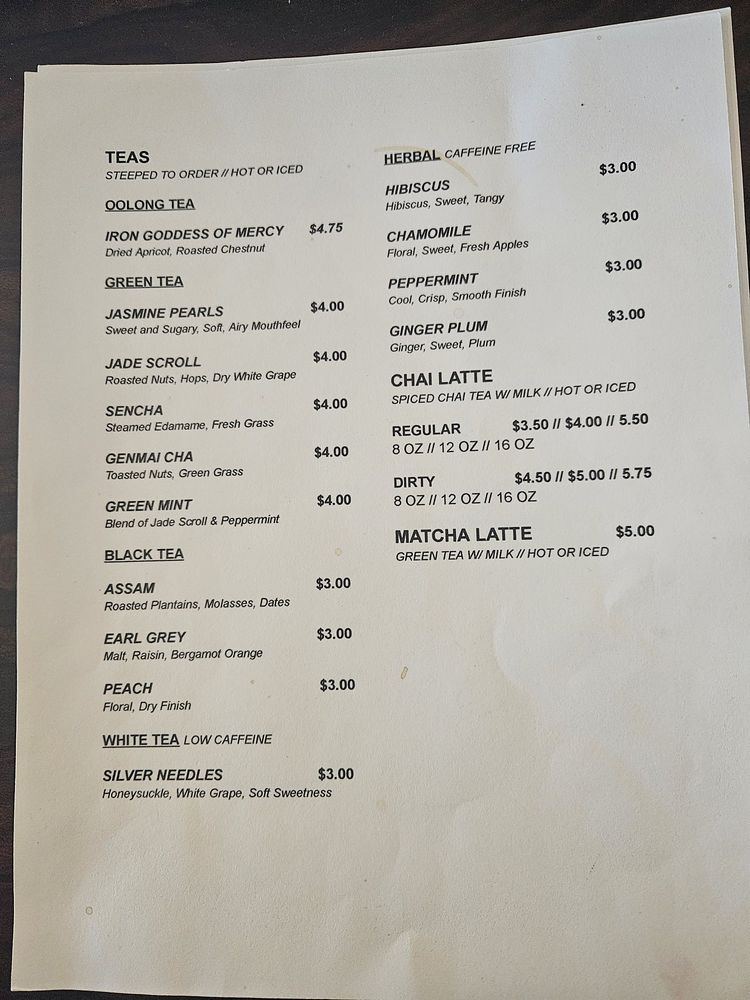 TEAS
STEEPED TO ORDER // HOT OR ICED

OOLONG TEA

IRON GODDESS OF MERCY $4.75
Dried Apricot, Roasted Chestnut

GREEN TEA

JASMINE PEARLS $4.00
Sweet and Sugary, Soft, Airy Mouthfeel

JADE SCROLL $4.00
Roasted Nuts, Hops, Dry White Grape

SENCHA $4.00
Steamed Edamame, Fresh Grass

GENMAI CHA $4.00
Toasted Nuts, Green Grass

GREEN MINT $4.00
Blend of Jade Scroll & Peppermint

BLACK TEA

ASSAM $3.00
Roasted Plantains, Molasses, Dates

EARL GREY $3.00
Malt, Raisin, Bergamot Orange

PEACH $3.00
Floral, Dry Finish

WHITE TEA LOW CAFFEINE

SILVER NEEDLES $3.00
Honeysuckle, White Grape, Soft Sweetness

HERBAL CAFFEINE FREE

HIBISCUS $3.00
Hibiscus, Sweet, Tangy

CHAMOMILE $3.00
Floral, Sweet, Fresh Apples

PEPPERMINT $3.00
Cool, Crisp, Smooth Finish

GINGER PLUM $3.00
Ginger, Sweet, Plum

CHAI LATTE
SPICED CHAI TEA W/ MILK // HOT OR ICED

REGULAR $3.50 // $4.00 // 5.50
8 OZ // 12 OZ // 16 OZ

DIRTY $4.50 // $5.00 // 5.75
8 OZ // 12 OZ // 16 OZ

MATCHA LATTE $5.00
GREEN TEA W/ MILK // HOT OR ICED